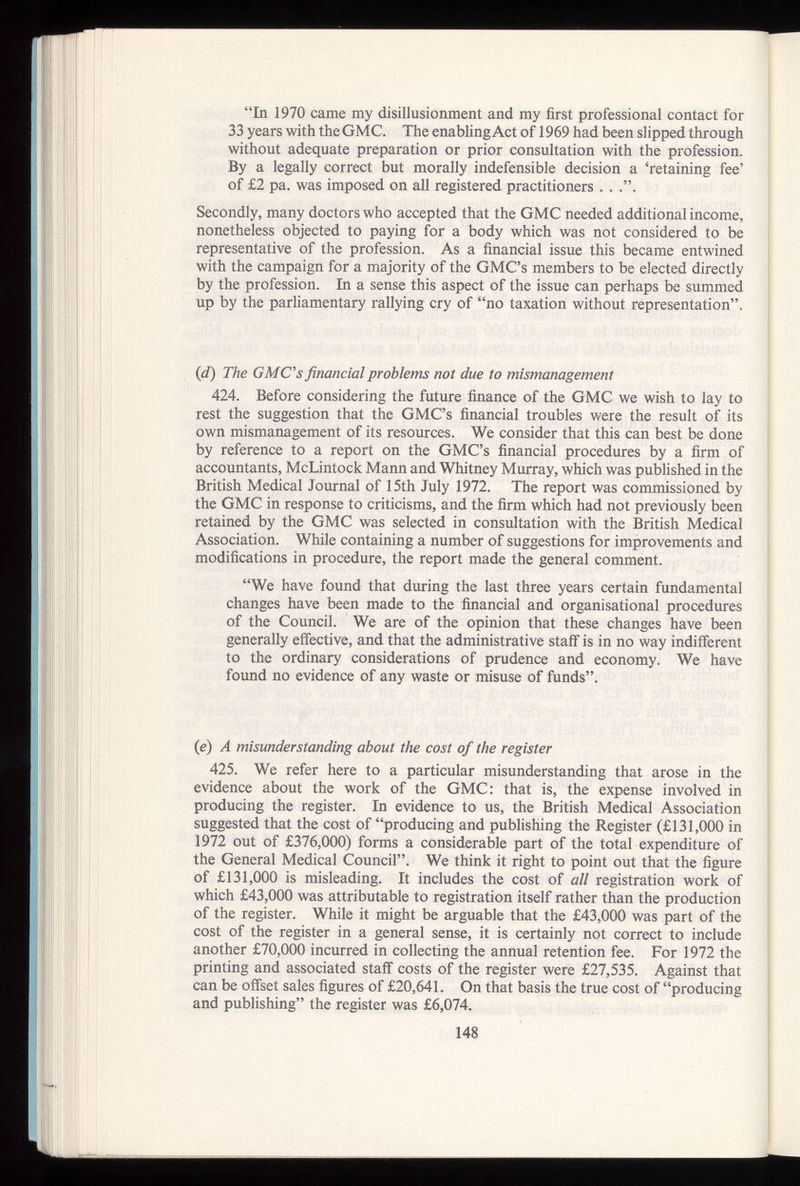 "In 1970 came my disillusionment and my first professional contact for 33 years with the GMC. The enabling Act of 1969 had been slipped through without adequate preparation or prior consultation with the profession. By a legally correct but morally indefensible decision a 'retaining fee' of £2 pa. was imposed on all registered practitioners . . .".

Secondly, many doctors who accepted that the GMC needed additional income, nonetheless objected to paying for a body which was not considered to be representative of the profession. As a financial issue this became entwined with the campaign for a majority of the GMC's members to be elected directly by the profession. In a sense this aspect of the issue can perhaps be summed up by the parliamentary rallying cry of "no taxation without representation".

(d) The GMC's financial problems not due to mismanagement

424. Before considering the future finance of the GMC we wish to lay to rest the suggestion that the GMC's financial troubles were the result of its own mismanagement of its resources. We consider that this can best be done by reference to a report on the GMC's financial procedures by a firm of accountants, McLintock Mann and Whitney Murray, which was published in the British Medical Journal of 15th July 1972. The report was commissioned by the GMC in response to criticisms, and the firm which had not previously been retained by the GMC was selected in consultation with the British Medical Association. While containing a number of suggestions for improvements and modifications in procedure, the report made the general comment.

"We have found that during the last three years certain fundamental changes have been made to the financial and organisational procedures of the Council. We are of the opinion that these changes have been generally effective, and that the administrative staff is in no way indifferent to the ordinary considerations of prudence and economy. We have found no evidence of any waste or misuse of funds".

(e) A misunderstanding about the cost of the register

425. We refer here to a particular misunderstanding that arose in the evidence about the work of the GMC: that is, the expense involved in producing the register. In evidence to us, the British Medical Association suggested that the cost of "producing and publishing the Register (£131,000 in 1972 out of £376,000) forms a considerable part of the total expenditure of the General Medical Council". We think it right to point out that the figure of £131,000 is misleading. It includes the cost of all registration work of which £43,000 was attributable to registration itself rather than the production of the register. While it might be arguable that the £43,000 was part of the cost of the register in a general sense, it is certainly not correct to include another £70,000 incurred in collecting the annual retention fee. For 1972 the printing and associated staff costs of the register were £27,535. Against that can be offset sales figures of £20,641. On that basis the true cost of "producing and publishing" the register was £6,074.

148